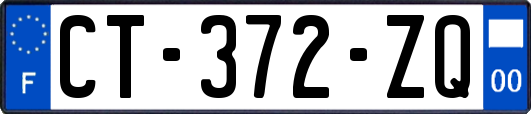 F
CT-372-ZQ
00